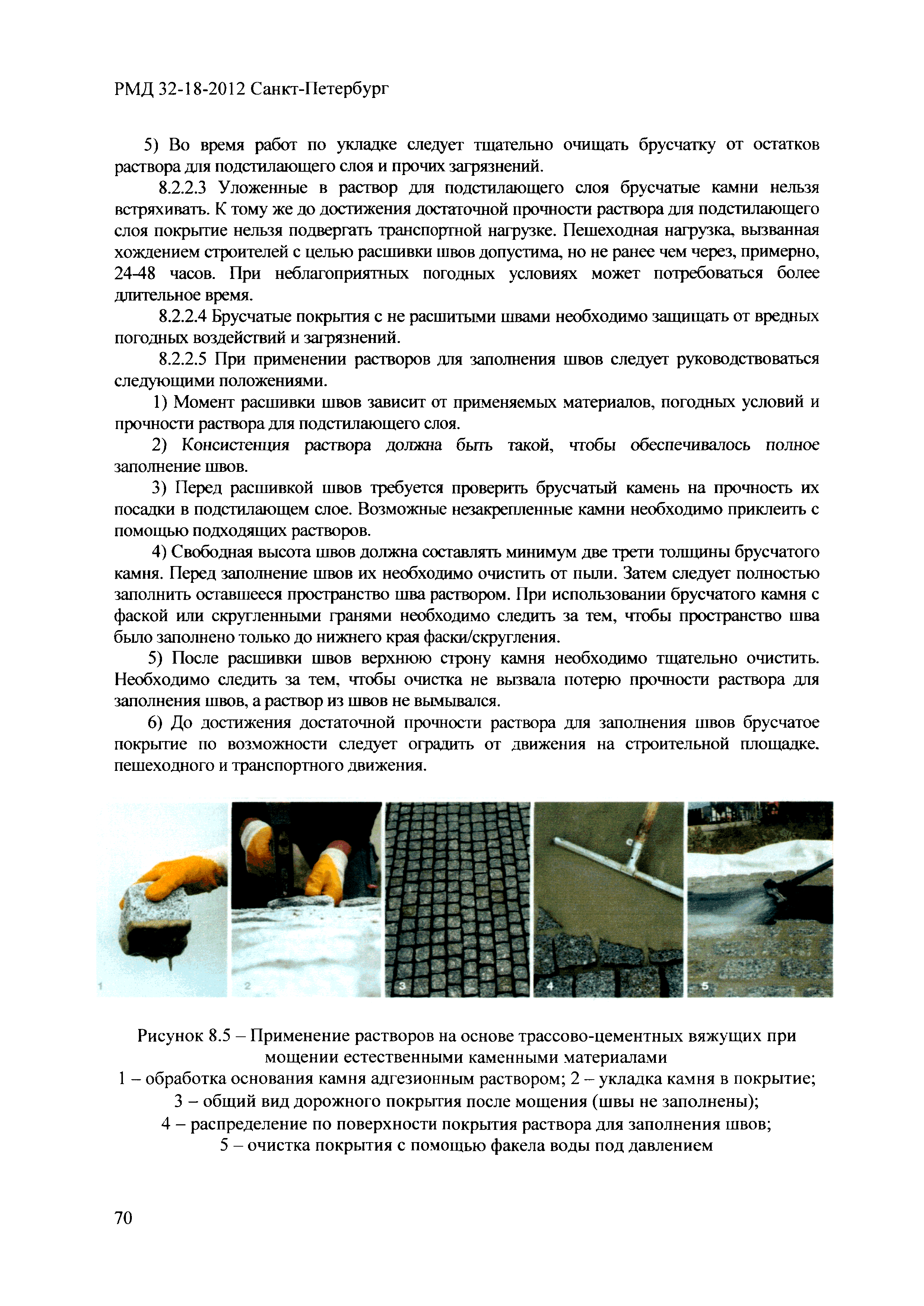 РМД 32-18-2012 Санкт-Петербург

5) Во время работ по укладке следует тщательно очищать брусчатку от остатков раствора для подстилающего слоя и прочих загрязнений.

8.2.2.3 Уложенные в раствор для подстилающего слоя брусчатые камни нельзя встряхивать. К тому же до достижения достаточной прочности раствора для подстилающего слоя покрытие нельзя подвергать транспортной нагрузке. Пешеходная нагрузка, вызванная хождением строителей с целью расшивки швов допустима, но не ранее чем через, примерно, 24-48 часов. При неблагоприятных погодных условиях может потребоваться более длительное время.

8.2.2.4 Брусчатые покрытия с не расшитыми швами необходимо защищать от вредных погодных воздействий и загрязнений.

8.2.2.5 При применении растворов для заполнения швов следует руководствоваться следующими положениями.

1) Момент расшивки швов зависит от применяемых материалов, погодных условий и прочности раствора для подстилающего слоя.

2) Консистенция раствора должна быть такой, чтобы обеспечивалось полное заполнение швов.

3) Перед расшивкой швов требуется проверить брусчатый камень на прочность их посадки в подстилающем слое. Возможные незакрепленные камни необходимо приклеить с помощью подходящих растворов.

4) Свободная высота швов должна составлять минимум две трети толщины брусчатого камня. Перед заполнение швов их необходимо очистить от пыли. Затем следует полностью заполнить оставшееся пространство шва раствором. При использовании брусчатого камня с фаской или скругленными гранями необходимо следить за тем, чтобы пространство шва было заполнено только до нижнего края фаски/скругления.

5) После расшивки швов верхнюю строну камня необходимо тщательно очистить. Необходимо следить за тем, чтобы очистка не вызвала потерю прочности раствора для заполнения швов, а раствор из швов не вымывался.

6) До достижения достаточной прочности раствора для заполнения швов брусчатое покрытие по возможности следует оградить от движения на строительной площадке. пешеходного и транспортного движения.

1 2 3 4 5

Рисунок 8.5 – Применение растворов на основе трассово-цементных вяжущих при мощении естественными каменными материалами
1 – обработка основания камня адгезионным раствором; 2 – укладка камня в покрытие;
3 – общий вид дорожного покрытия после мощения (швы не заполнены);
4 – распределение по поверхности покрытия раствора для заполнения швов;
5 – очистка покрытия с помощью факела воды под давлением

70